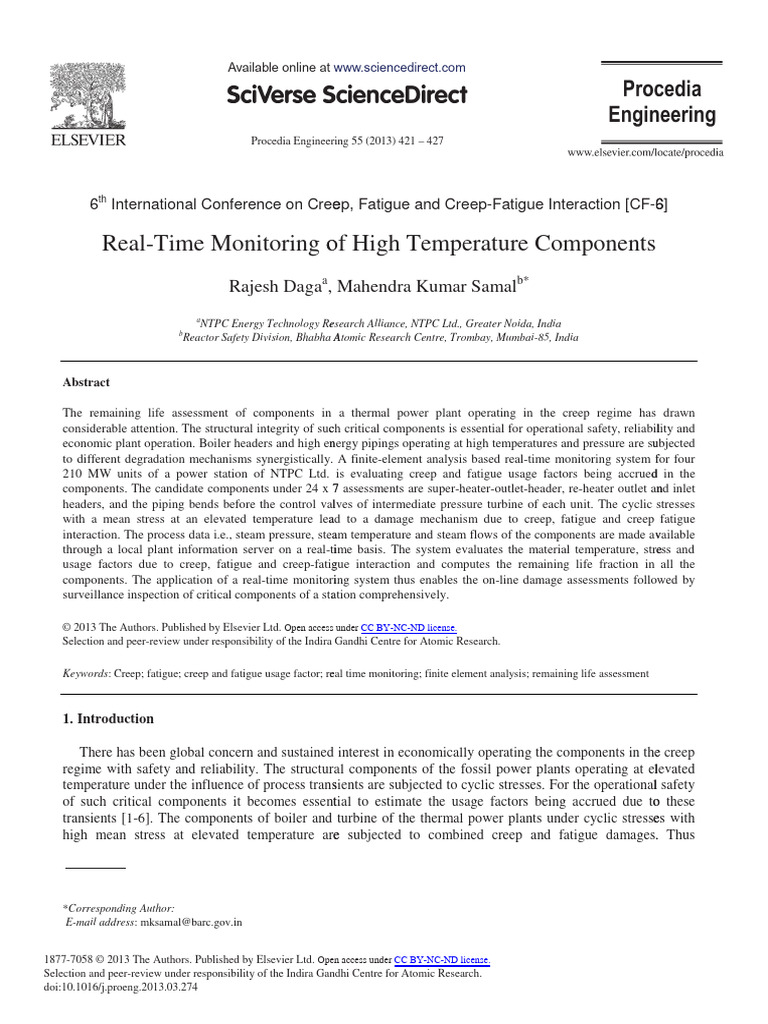 ELSEVIER

Available online at www.sciencedirect.com

SciVerse ScienceDirect

Procedia Engineering 55 (2013) 421 – 427

Procedia Engineering

www.elsevier.com/locate/procedia

6$^{th}$ International Conference on Creep, Fatigue and Creep-Fatigue Interaction [CF-6]

Real-Time Monitoring of High Temperature Components

Rajesh Daga$^{a}$, Mahendra Kumar Samal$^{b*}$

$^{a}$NTPC Energy Technology Research Alliance, NTPC Ltd., Greater Noida, India
$^{b}$Reactor Safety Division, Bhabha Atomic Research Centre, Trombay, Mumbai-85, India

Abstract

The remaining life assessment of components in a thermal power plant operating in the creep regime has drawn considerable attention. The structural integrity of such critical components is essential for operational safety, reliability and economic plant operation. Boiler headers and high energy pipings operating at high temperatures and pressure are subjected to different degradation mechanisms synergistically. A finite-element analysis based real-time monitoring system for four 210 MW units of a power station of NTPC Ltd. is evaluating creep and fatigue usage factors being accrued in the components. The candidate components under 24 x 7 assessments are super-heater-outlet-header, re-heater outlet and inlet headers, and the piping bends before the control valves of intermediate pressure turbine of each unit. The cyclic stresses with a mean stress at an elevated temperature lead to a damage mechanism due to creep, fatigue and creep fatigue interaction. The process data i.e., steam pressure, steam temperature and steam flows of the components are made available through a local plant information server on a real-time basis. The system evaluates the material temperature, stress and usage factors due to creep, fatigue and creep-fatigue interaction and computes the remaining life fraction in all the components. The application of a real-time monitoring system thus enables the on-line damage assessments followed by surveillance inspection of critical components of a station comprehensively.

© 2013 The Authors. Published by Elsevier Ltd. Open access under CC BY-NC-ND license.
Selection and peer-review under responsibility of the Indira Gandhi Centre for Atomic Research.

Keywords: Creep; fatigue; creep and fatigue usage factor; real time monitoring; finite element analysis; remaining life assessment

1. Introduction

There has been global concern and sustained interest in economically operating the components in the creep regime with safety and reliability. The structural components of the fossil power plants operating at elevated temperature under the influence of process transients are subjected to cyclic stresses. For the operational safety of such critical components it becomes essential to estimate the usage factors being accrued due to these transients [1-6]. The components of boiler and turbine of the thermal power plants under cyclic stresses with high mean stress at elevated temperature are subjected to combined creep and fatigue damages. Thus

*Corresponding Author:
E-mail address: mksamal@barc.gov.in

1877-7058 © 2013 The Authors. Published by Elsevier Ltd. Open access under CC BY-NC-ND license.
Selection and peer-review under responsibility of the Indira Gandhi Centre for Atomic Research.
doi:10.1016/j.proeng.2013.03.274